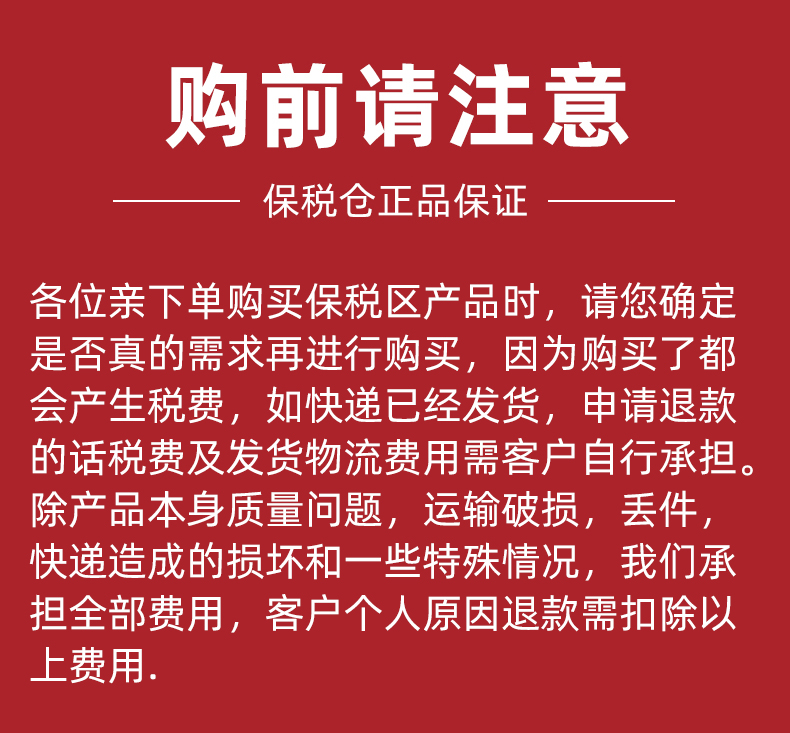 购前请注意

保税仓正品保证

各位亲下单购买保税区产品时，请您确定是否真的需求再进行购买，因为购买了都会产生税费，如快递已经发货，申请退款的话税费及发货物流费用需客户自行承担。除产品本身质量问题，运输破损，丢件，快递造成的损坏和一些特殊情况，我们承担全部费用，客户个人原因退款需扣除以上费用.